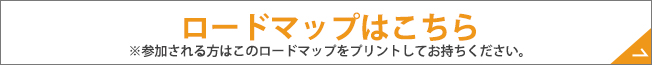 ロードマップはこちら
※参加される方はこのロードマップをプリントしてお持ちください。